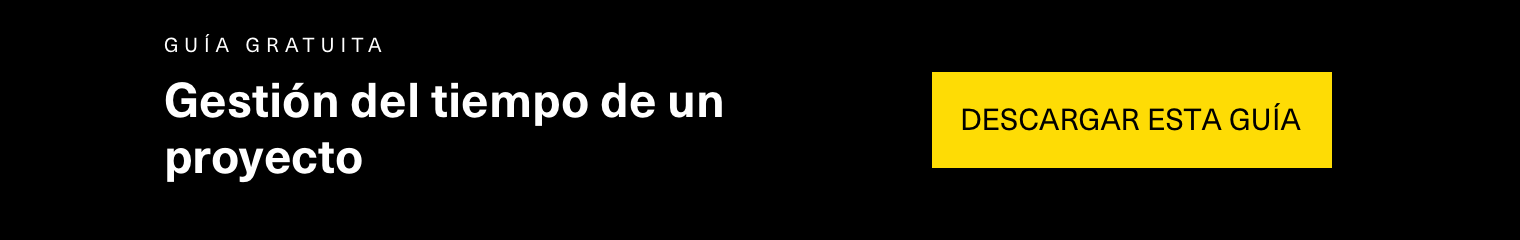 GUÍA GRATUITA

Gestión del tiempo de un proyecto

DESCARGAR ESTA GUÍA